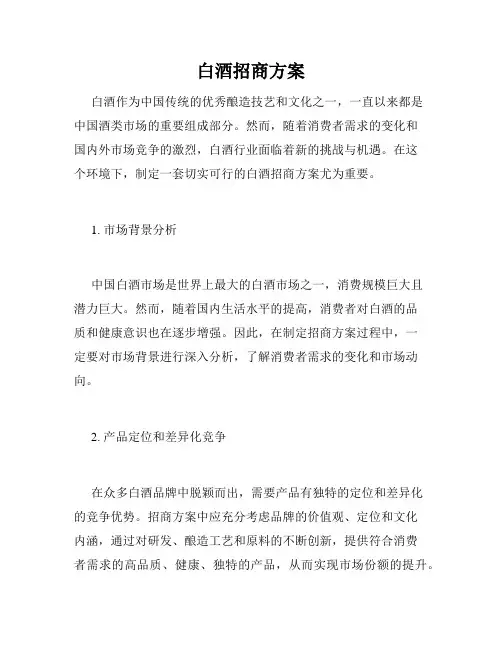 白酒招商方案

白酒作为中国传统的优秀酿造技艺和文化之一，一直以来都是中国酒类市场的重要组成部分。然而，随着消费者需求的变化和国内外市场竞争的激烈，白酒行业面临着新的挑战与机遇。在这个环境下，制定一套切实可行的白酒招商方案尤为重要。

1. 市场背景分析

中国白酒市场是世界上最大的白酒市场之一，消费规模巨大且潜力巨大。然而，随着国内生活水平的提高，消费者对白酒的品质和健康意识也在逐步增强。因此，在制定招商方案过程中，一定要对市场背景进行深入分析，了解消费者需求的变化和市场动向。

2. 产品定位和差异化竞争

在众多白酒品牌中脱颖而出，需要产品有独特的定位和差异化的竞争优势。招商方案中应充分考虑品牌的价值观、定位和文化内涵，通过对研发、酿造工艺和原料的不断创新，提供符合消费者需求的高品质、健康、独特的产品，从而实现市场份额的提升。